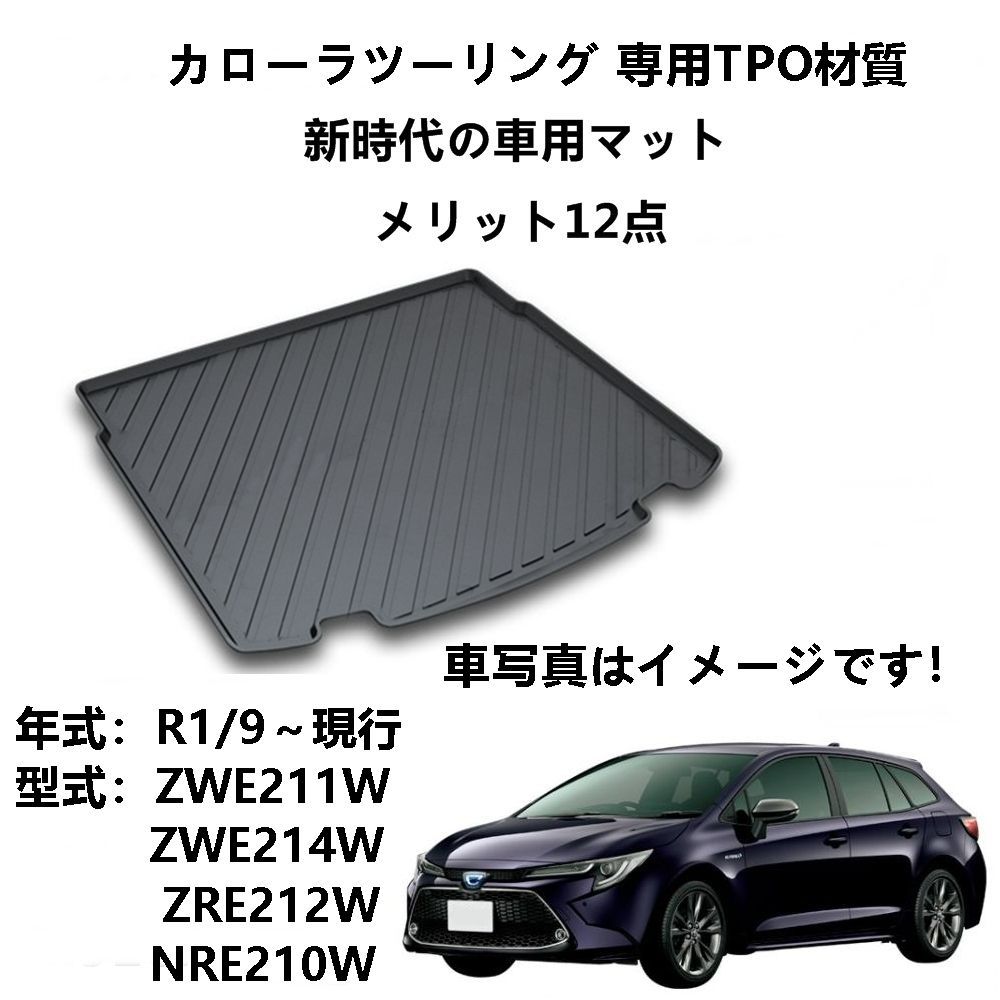 カローラツーリング 専用TPO材質
新時代の車用マット
メリット12点

車写真はイメージです!

年式：R1/9～現行
型式：ZWE211W
ZWE214W
ZRE212W
NRE210W